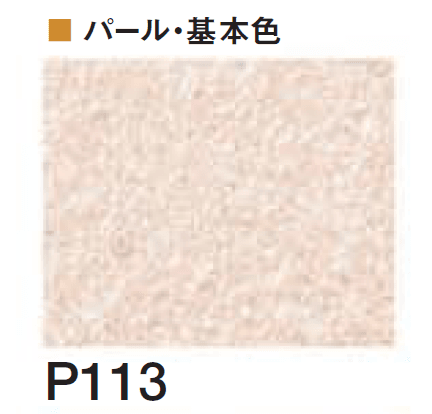 ■ パール・基本色

P113